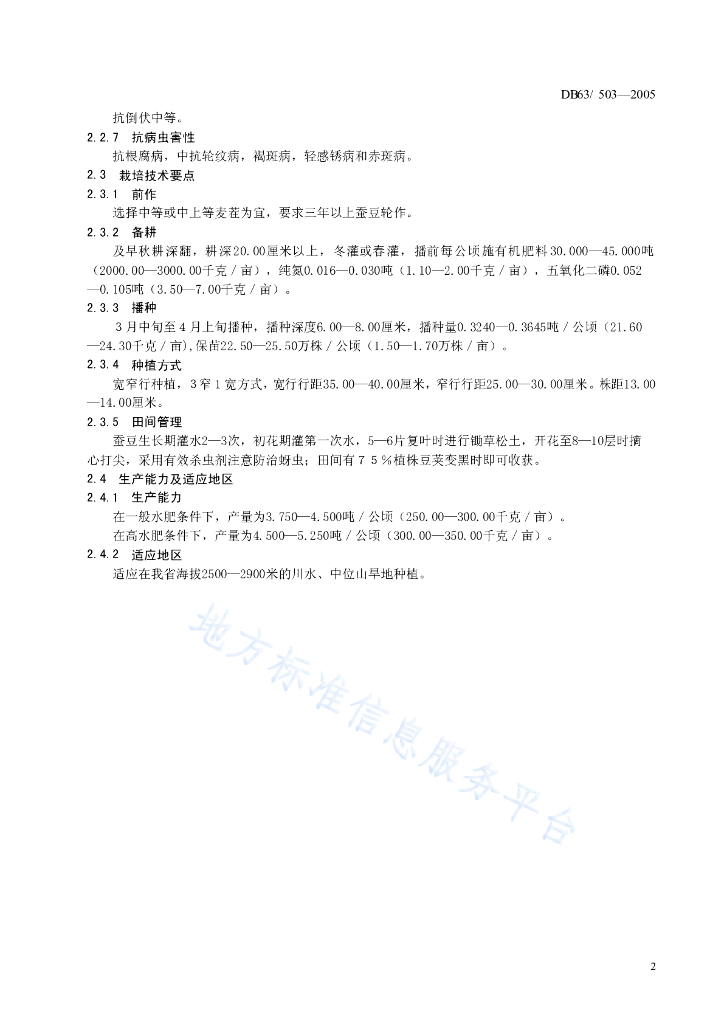 DB63/ 503—2005

抗倒伏中等。

2.2.7 抗病虫害性

抗根腐病，中抗轮纹病，褐斑病，轻感锈病和赤斑病。

2.3 栽培技术要点

2.3.1 前作

选择中等或中上等麦茬为宜，要求三年以上蚕豆轮作。

2.3.2 备耕

及早秋耕深翻，耕深20.00厘米以上，冬灌或春灌，播前每公顷施有机肥料30.000—45.000吨（2000.00—3000.00千克／亩），纯氮0.016—0.030吨（1.10—2.00千克／亩），五氧化二磷0.052—0.105吨（3.50—7.00千克／亩）。

2.3.3 播种

3月中旬至4月上旬播种，播种深度6.00—8.00厘米，播种量0.3240—0.3645吨／公顷（21.60—24.30千克／亩），保苗22.50—25.50万株／公顷（1.50—1.70万株／亩）。

2.3.4 种植方式

宽窄行种植，3窄1宽方式，宽行行距35.00—40.00厘米，窄行行距25.00—30.00厘米。株距13.00—14.00厘米。

2.3.5 田间管理

蚕豆生长期灌水2—3次，初花期灌第一次水，5—6片复叶时进行锄草松土，开花至8—10层时摘心打尖，采用有效杀虫剂注意防治蚜虫；田间有75％植株豆荚变黑时即可收获。

2.4 生产能力及适应地区

2.4.1 生产能力

在一般水肥条件下，产量为3.750—4.500吨／公顷（250.00—300.00千克／亩）。

在高水肥条件下，产量为4.500—5.250吨／公顷（300.00—350.00千克／亩）。

2.4.2 适应地区

适应在我省海拔2500—2900米的川水、中位山旱地种植。

地方标准信息服务平台

2